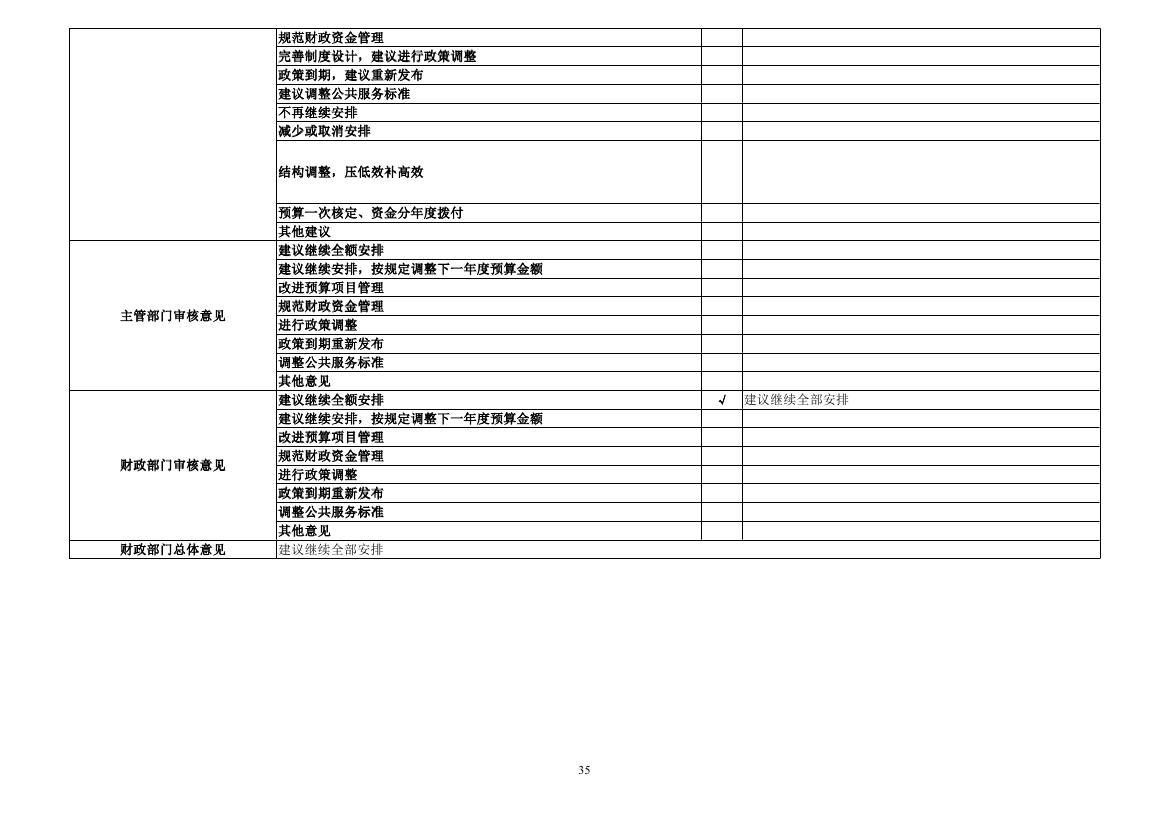 |  | 规范财政资金管理 |  |  |
|---|---|---|---|
|  | 完善制度设计，建议进行政策调整 |  |  |
|  | 政策到期，建议重新发布 |  |  |
|  | 建议调整公共服务标准 |  |  |
|  | 不再继续安排 |  |  |
|  | 减少或取消安排 |  |  |
|  | 结构调整，压低效补高效 |  |  |
|  | 预算一次核定、资金分年度拨付 |  |  |
|  | 其他建议 |  |  |
| 主管部门审核意见 | 建议继续全额安排 |  |  |
|  | 建议继续安排，按规定调整下一年度预算金额 |  |  |
|  | 改进预算项目管理 |  |  |
|  | 规范财政资金管理 |  |  |
|  | 进行政策调整 |  |  |
|  | 政策到期重新发布 |  |  |
|  | 调整公共服务标准 |  |  |
|  | 其他意见 |  |  |
| 财政部门审核意见 | 建议继续全额安排 | √ | 建议继续全部安排 |
|  | 建议继续安排，按规定调整下一年度预算金额 |  |  |
|  | 改进预算项目管理 |  |  |
|  | 规范财政资金管理 |  |  |
|  | 进行政策调整 |  |  |
|  | 政策到期重新发布 |  |  |
|  | 调整公共服务标准 |  |  |
|  | 其他意见 |  |  |
| 财政部门总体意见 | 建议继续全部安排 |  |  |

35